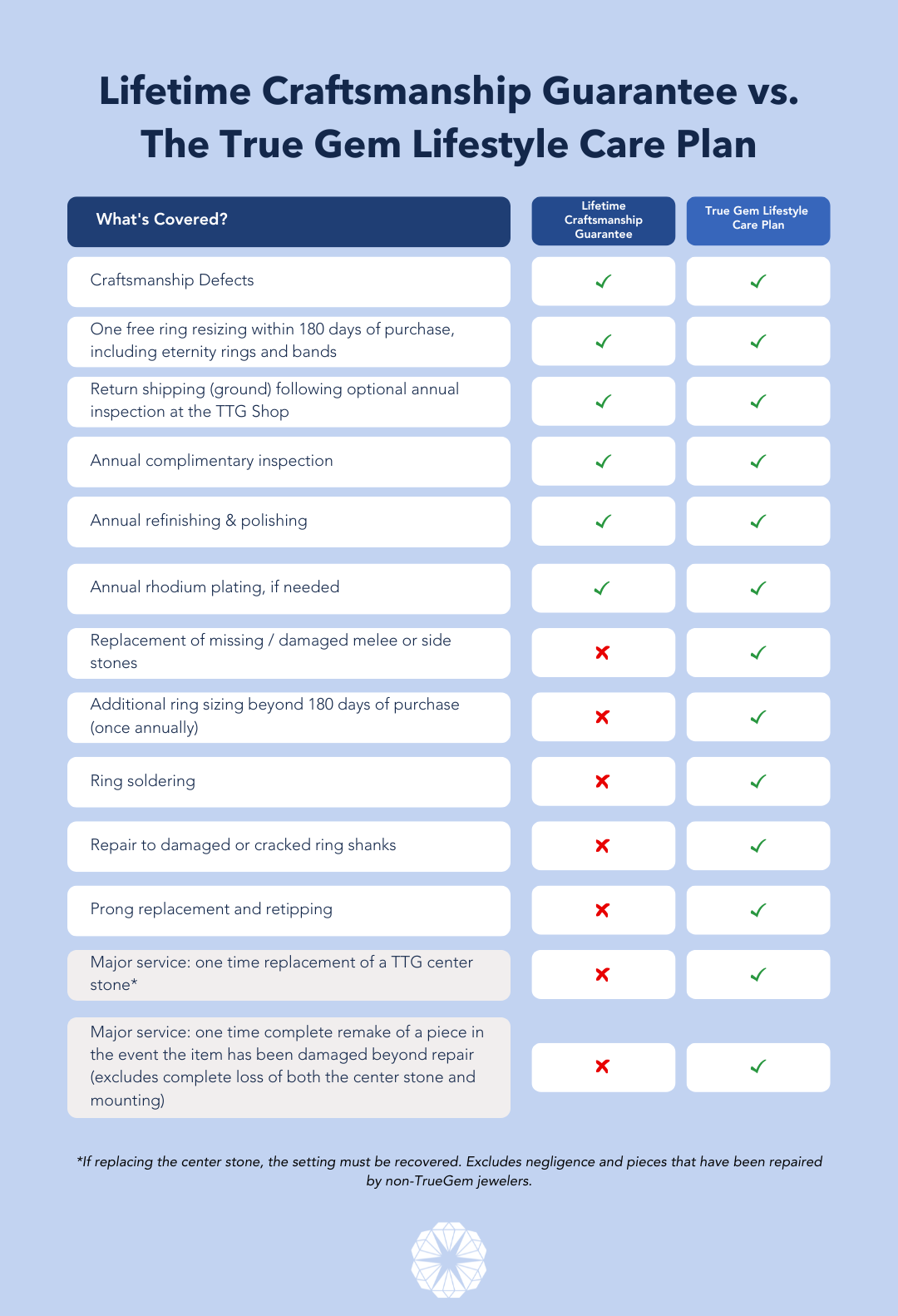 Lifetime Craftsmanship Guarantee vs. The True Gem Lifestyle Care Plan

| What's Covered? | Lifetime Craftsmanship Guarantee | True Gem Lifestyle Care Plan |
|---|---|---|
| Craftsmanship Defects | ✓ | ✓ |
| One free ring resizing within 180 days of purchase, including eternity rings and bands | ✓ | ✓ |
| Return shipping (ground) following optional annual inspection at the TTG Shop | ✓ | ✓ |
| Annual complimentary inspection | ✓ | ✓ |
| Annual refinishing & polishing | ✓ | ✓ |
| Annual rhodium plating, if needed | ✓ | ✓ |
| Replacement of missing / damaged melee or side stones | ✗ | ✓ |
| Additional ring sizing beyond 180 days of purchase (once annually) | ✗ | ✓ |
| Ring soldering | ✗ | ✓ |
| Repair to damaged or cracked ring shanks | ✗ | ✓ |
| Prong replacement and retipping | ✗ | ✓ |
| Major service: one time replacement of a TTG center stone* | ✗ | ✓ |
| Major service: one time complete remake of a piece in the event the item has been damaged beyond repair (excludes complete loss of both the center stone and mounting) | ✗ | ✓ |

*If replacing the center stone, the setting must be recovered. Excludes negligence and pieces that have been repaired by non-TrueGem jewelers.